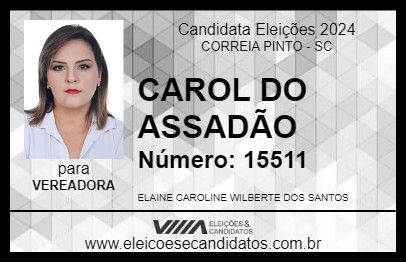 Candidata Eleições 2024
CORREIA PINTO - SC

CAROL DO ASSADÃO

Número: 15511

para
VEREADORA

ELAINE CAROLINE WILBERTE DOS SANTOS

VIIIA ELEIÇÕES & CANDIDATOS

www.eleicoesecandidatos.com.br